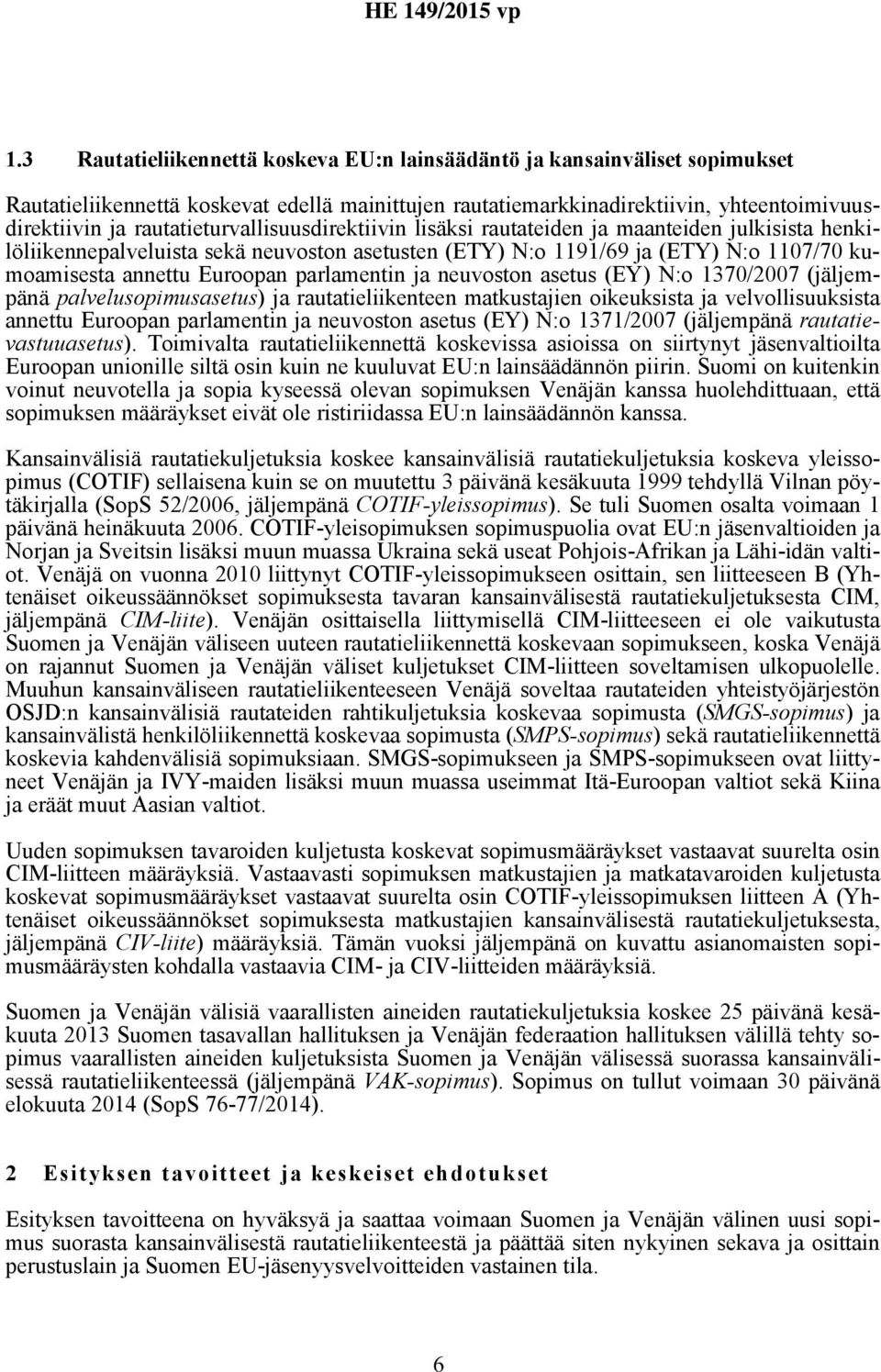 HE 149/2015 vp

1.3 Rautatieliikennettä koskeva EU:n lainsäädäntö ja kansainväliset sopimukset

Rautatieliikennettä koskevat edellä mainittujen rautatiemarkkinadirektiivin, yhteentoimivuusdirektiivin ja rautatieturvallisuusdirektiivin lisäksi rautateiden ja maanteiden julkisista henkilöliikennepalveluista sekä neuvoston asetusten (ETY) N:o 1191/69 ja (ETY) N:o 1107/70 kumoamisesta annettu Euroopan parlamentin ja neuvoston asetus (EY) N:o 1370/2007 (jäljempänä palvelusopimusasetus) ja rautatieliikenteen matkustajien oikeuksista ja velvollisuuksista annettu Euroopan parlamentin ja neuvoston asetus (EY) N:o 1371/2007 (jäljempänä rautatievastuuasetus). Toimivalta rautatieliikennettä koskevissa asioissa on siirtynyt jäsenvaltioilta Euroopan unionille siltä osin kuin ne kuuluvat EU:n lainsäädännön piirin. Suomi on kuitenkin voinut neuvotella ja sopia kyseessä olevan sopimuksen Venäjän kanssa huolehdittuaan, että sopimuksen määräykset eivät ole ristiriidassa EU:n lainsäädännön kanssa.

Kansainvälisiä rautatiekuljetuksia koskee kansainvälisiä rautatiekuljetuksia koskeva yleissopimus (COTIF) sellaisena kuin se on muutettu 3 päivänä kesäkuuta 1999 tehdyllä Vilnan pöytäkirjalla (SopS 52/2006, jäljempänä COTIF-yleissopimus). Se tuli Suomen osalta voimaan 1 päivänä heinäkuuta 2006. COTIF-yleisopimuksen sopimuspuolia ovat EU:n jäsenvaltioiden ja Norjan ja Sveitsin lisäksi muun muassa Ukraina sekä useat Pohjois-Afrikan ja Lähi-idän valtiot. Venäjä on vuonna 2010 liittynyt COTIF-yleissopimukseen osittain, sen liitteeseen B (Yhtenäiset oikeussäännökset sopimuksesta tavaran kansainvälisestä rautatiekuljetuksesta CIM, jäljempänä CIM-liite). Venäjän osittaisella liittymisellä CIM-liitteeseen ei ole vaikutusta Suomen ja Venäjän väliseen uuteen rautatieliikennettä koskevaan sopimukseen, koska Venäjä on rajannut Suomen ja Venäjän väliset kuljetukset CIM-liitteen soveltamisen ulkopuolelle. Muuhun kansainväliseen rautatieliikenteeseen Venäjä soveltaa rautateiden yhteistyöjärjestön OSJD:n kansainvälisiä rautateiden rahtikuljetuksia koskevaa sopimusta (SMGS-sopimus) ja kansainvälistä henkilöliikennettä koskevaa sopimusta (SMPS-sopimus) sekä rautatieliikennettä koskevia kahdenvälisiä sopimuksiaan. SMGS-sopimukseen ja SMPS-sopimukseen ovat liittyneet Venäjän ja IVY-maiden lisäksi muun muassa useimmat Itä-Euroopan valtiot sekä Kiina ja eräät muut Aasian valtiot.

Uuden sopimuksen tavaroiden kuljetusta koskevat sopimusmääräykset vastaavat suurelta osin CIM-liitteen määräyksiä. Vastaavasti sopimuksen matkustajien ja matkatavaroiden kuljetusta koskevat sopimusmääräykset vastaavat suurelta osin COTIF-yleissopimuksen liitteen A (Yhtenäiset oikeussäännökset sopimuksesta matkustajien kansainvälisestä rautatiekuljetuksesta, jäljempänä CIV-liite) määräyksiä. Tämän vuoksi jäljempänä on kuvattu asianomaisten sopimusmääräysten kohdalla vastaavia CIM- ja CIV-liitteiden määräyksiä.

Suomen ja Venäjän välisiä vaarallisten aineiden rautatiekuljetuksia koskee 25 päivänä kesäkuuta 2013 Suomen tasavallan hallituksen ja Venäjän federaation hallituksen välillä tehty sopimus vaarallisten aineiden kuljetuksista Suomen ja Venäjän välisessä suorassa kansainvälisessä rautatieliikenteessä (jäljempänä VAK-sopimus). Sopimus on tullut voimaan 30 päivänä elokuuta 2014 (SopS 76-77/2014).

2 Esityksen tavoitteet ja keskeiset ehdotukset

Esityksen tavoitteena on hyväksyä ja saattaa voimaan Suomen ja Venäjän välinen uusi sopimus suorasta kansainvälisestä rautatieliikenteestä ja päättää siten nykyinen sekava ja osittain perustuslain ja Suomen EU-jäsenyysvelvoitteiden vastainen tila.

6